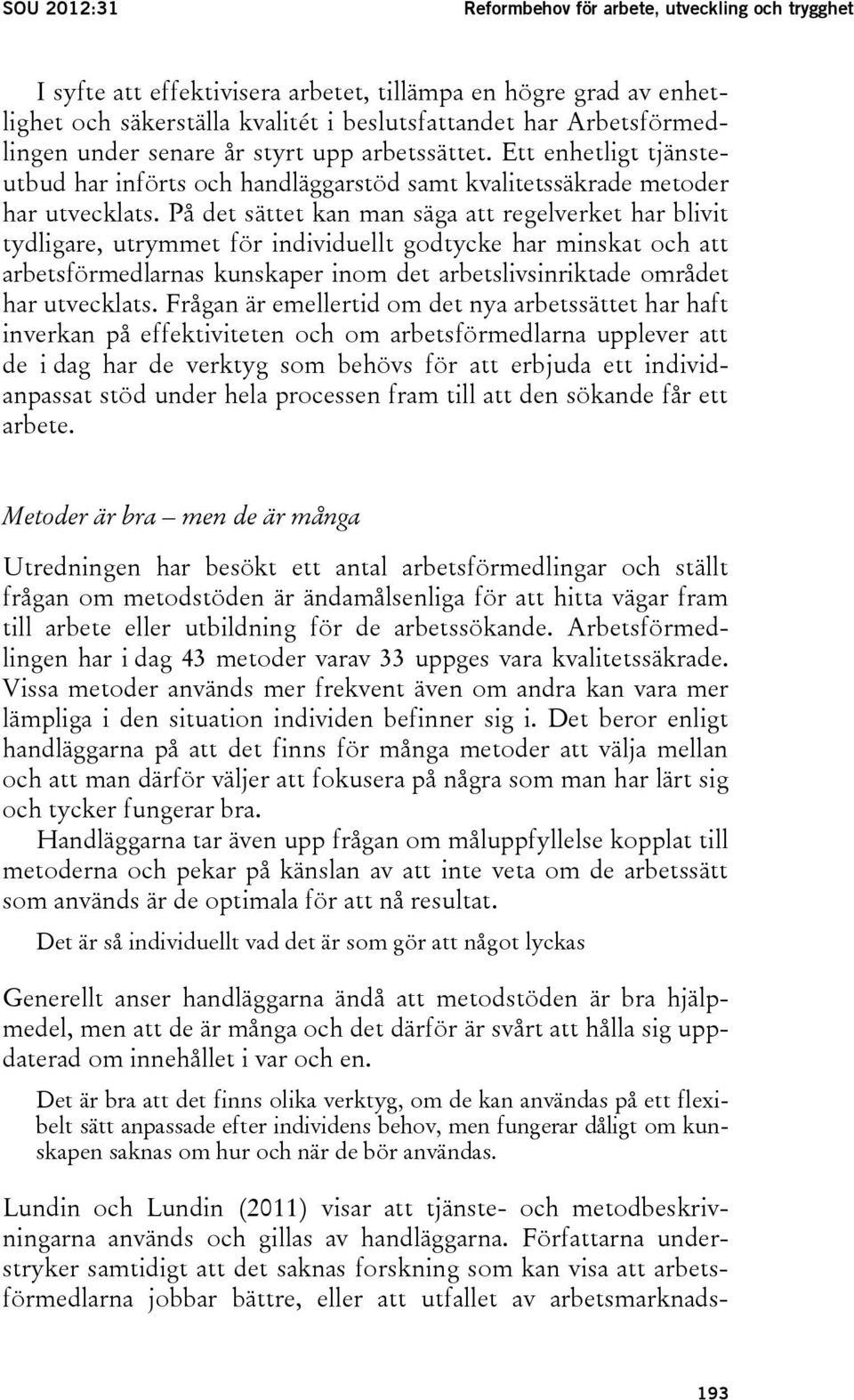 SOU 2012:31

Reformbehov för arbete, utveckling och trygghet

I syfte att effektivisera arbetet, tillämpa en högre grad av enhetlighet och säkerställa kvalitét i beslutsfattandet har Arbetsförmedlingen under senare år styrt upp arbetssättet. Ett enhetligt tjänsteutbud har införts och handläggarstöd samt kvalitetssäkrade metoder har utvecklats. På det sättet kan man säga att regelverket har blivit tydligare, utrymmet för individuellt godtycke har minskat och att arbetsförmedlarnas kunskaper inom det arbetslivsinriktade området har utvecklats. Frågan är emellertid om det nya arbetssättet har haft inverkan på effektiviteten och om arbetsförmedlarna upplever att de i dag har de verktyg som behövs för att erbjuda ett individanpassat stöd under hela processen fram till att den sökande får ett arbete.

Metoder är bra – men de är många

Utredningen har besökt ett antal arbetsförmedlingar och ställt frågan om metodstöden är ändamålsenliga för att hitta vägar fram till arbete eller utbildning för de arbetssökande. Arbetsförmedlingen har i dag 43 metoder varav 33 uppges vara kvalitetssäkrade. Vissa metoder används mer frekvent även om andra kan vara mer lämpliga i den situation individen befinner sig i. Det beror enligt handläggarna på att det finns för många metoder att välja mellan och att man därför väljer att fokusera på några som man har lärt sig och tycker fungerar bra.

Handläggarna tar även upp frågan om måluppfyllelse kopplat till metoderna och pekar på känslan av att inte veta om de arbetssätt som används är de optimala för att nå resultat.

Det är så individuellt vad det är som gör att något lyckas

Generellt anser handläggarna ändå att metodstöden är bra hjälpmedel, men att de är många och det därför är svårt att hålla sig uppdaterad om innehållet i var och en.

Det är bra att det finns olika verktyg, om de kan användas på ett flexibelt sätt anpassade efter individens behov, men fungerar dåligt om kunskapen saknas om hur och när de bör användas.

Lundin och Lundin (2011) visar att tjänste- och metodbeskrivningarna används och gillas av handläggarna. Författarna understryker samtidigt att det saknas forskning som kan visa att arbetsförmedlarna jobbar bättre, eller att utfallet av arbetsmarknads-

193